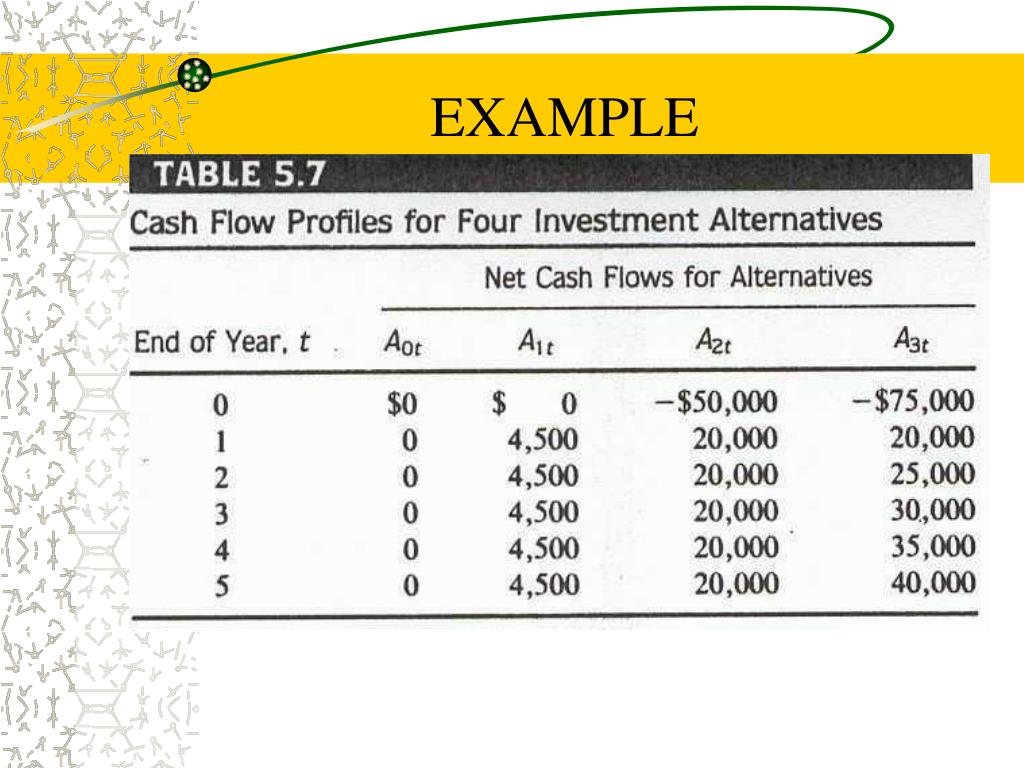 EXAMPLE

TABLE 5.7

Cash Flow Profiles for Four Investment Alternatives

Net Cash Flows for Alternatives

| End of Year, $t$ | $A_{0t}$ | $A_{1t}$ | $A_{2t}$ | $A_{3t}$ |
|---|---|---|---|---|
| 0 | \$0 | \$ 0 | −\$50,000 | −\$75,000 |
| 1 | 0 | 4,500 | 20,000 | 20,000 |
| 2 | 0 | 4,500 | 20,000 | 25,000 |
| 3 | 0 | 4,500 | 20,000 | 30,000 |
| 4 | 0 | 4,500 | 20,000 | 35,000 |
| 5 | 0 | 4,500 | 20,000 | 40,000 |